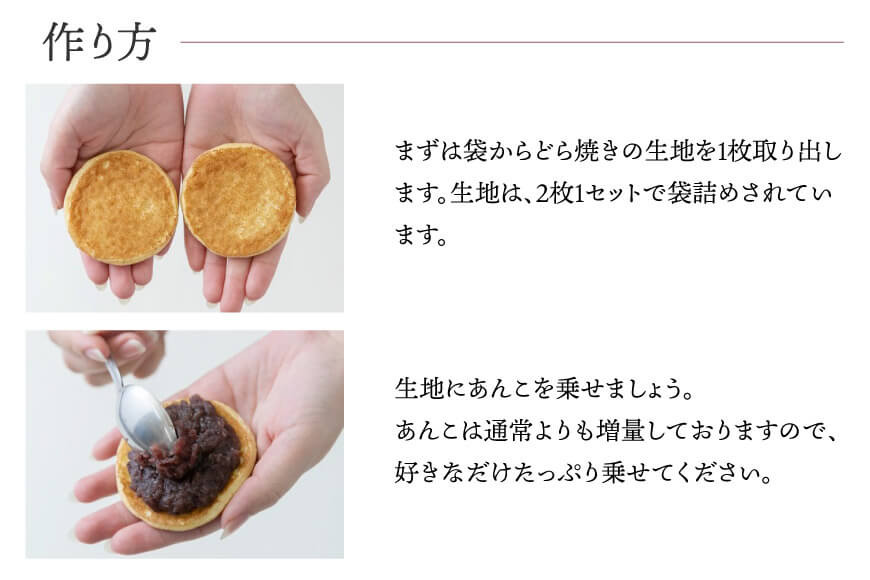 作り方

まずは袋からどら焼きの生地を1枚取り出します。生地は、2枚1セットで袋詰めされています。

生地にあんこを乗せましょう。
あんこは通常よりも増量しておりますので、好きなだけたっぷり乗せてください。